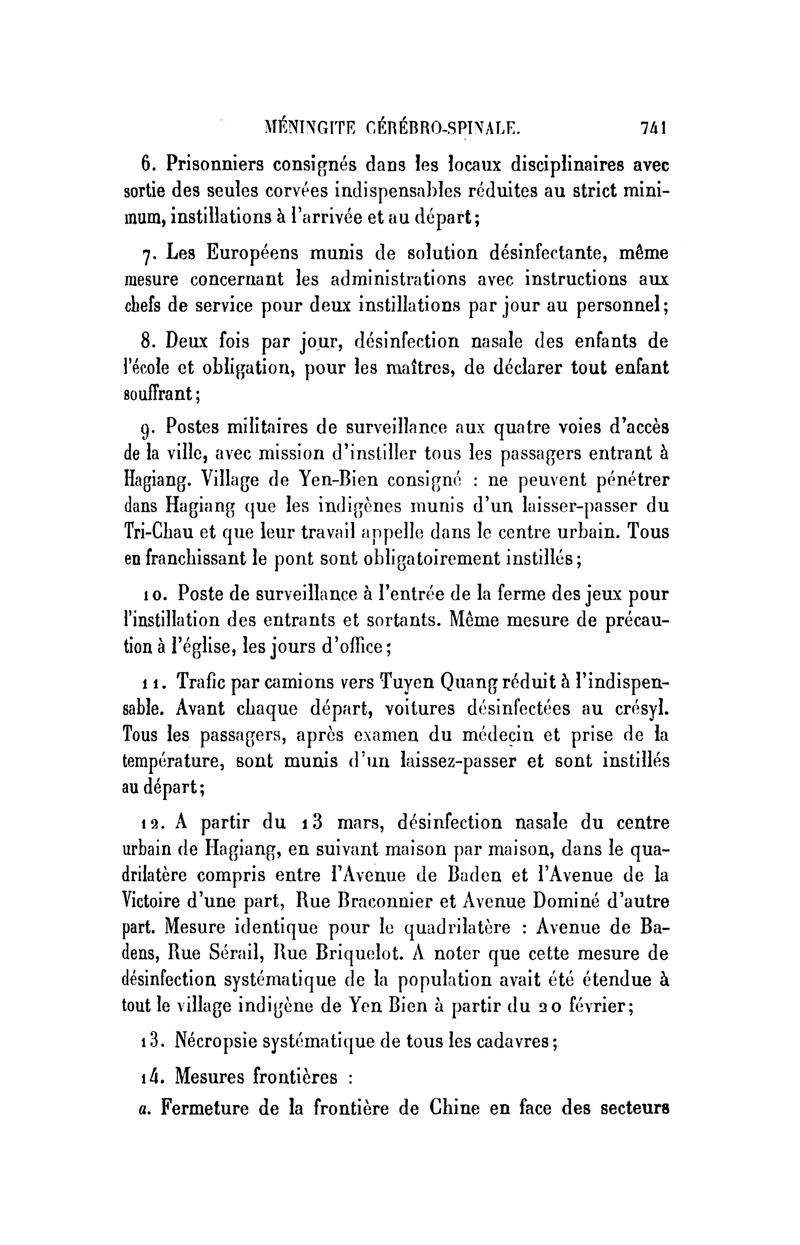 MÉNINGITE CÉRÉBRO-SPINALE. 741

6. Prisonniers consignés dans les locaux disciplinaires avec sortie des seules corvées indispensables réduites au strict minimum, instillations à l'arrivée et au départ;

7. Les Européens munis de solution désinfectante, même mesure concernant les administrations avec instructions aux chefs de service pour deux instillations par jour au personnel;

8. Deux fois par jour, désinfection nasale des enfants de l'école et obligation, pour les maîtres, de déclarer tout enfant souffrant;

9. Postes militaires de surveillance aux quatre voies d'accès de la ville, avec mission d'instiller tous les passagers entrant à Hagiang. Village de Yen-Bien consigné : ne peuvent pénétrer dans Hagiang que les indigènes munis d'un laisser-passer du Tri-Chau et que leur travail appelle dans le centre urbain. Tous en franchissant le pont sont obligatoirement instillés;

10. Poste de surveillance à l'entrée de la ferme des jeux pour l'instillation des entrants et sortants. Même mesure de précaution à l'église, les jours d'office;

11. Trafic par camions vers Tuyen Quang réduit à l'indispensable. Avant chaque départ, voitures désinfectées au crésyl. Tous les passagers, après examen du médecin et prise de la température, sont munis d'un laissez-passer et sont instillés au départ;

12. A partir du 13 mars, désinfection nasale du centre urbain de Hagiang, en suivant maison par maison, dans le quadrilatère compris entre l'Avenue de Baden et l'Avenue de la Victoire d'une part, Rue Braconnier et Avenue Dominé d'autre part. Mesure identique pour le quadrilatère : Avenue de Badens, Rue Sérail, Rue Briquelot. A noter que cette mesure de désinfection systématique de la population avait été étendue à tout le village indigène de Yen Bien à partir du 20 février;

13. Nécropsie systématique de tous les cadavres;

14. Mesures frontières :

a. Fermeture de la frontière de Chine en face des secteurs